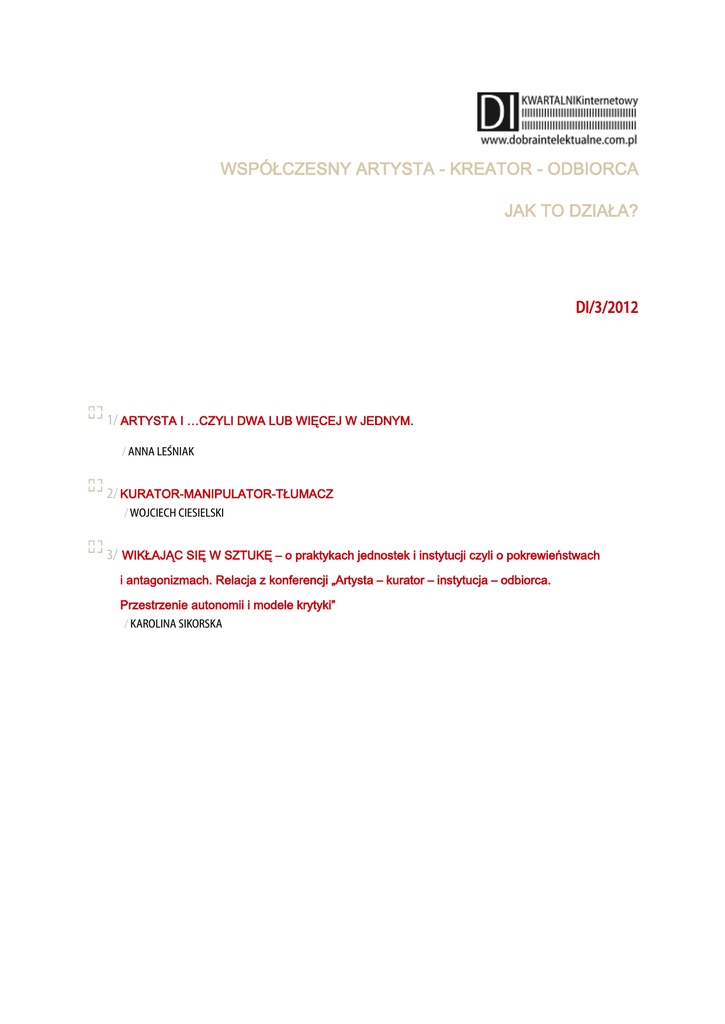 DI KWARTALNIKinternetowy
www.dobraintelektualne.com.pl

WSPÓŁCZESNY ARTYSTA - KREATOR - ODBIORCA

JAK TO DZIAŁA?

DI/3/2012

1/ ARTYSTA I …CZYLI DWA LUB WIĘCEJ W JEDNYM.

/ ANNA LEŚNIAK

2/ KURATOR-MANIPULATOR-TŁUMACZ

/ WOJCIECH CIESIELSKI

3/ WIKŁAJĄC SIĘ W SZTUKĘ – o praktykach jednostek i instytucji czyli o pokrewieństwach i antagonizmach. Relacja z konferencji „Artysta – kurator – instytucja – odbiorca. Przestrzenie autonomii i modele krytyki"

/ KAROLINA SIKORSKA